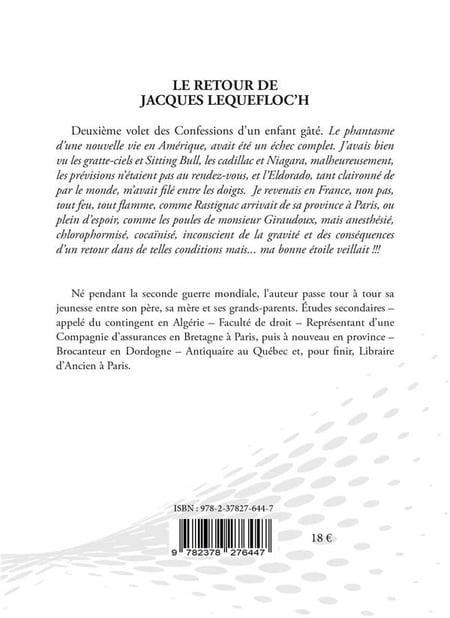 LE RETOUR DE
JACQUES LEQUEFLOC'H

Deuxième volet des Confessions d'un enfant gâté. Le phantasme d'une nouvelle vie en Amérique, avait été un échec complet. J'avais bien vu les gratte-ciels et Sitting Bull, les cadillac et Niagara, malheureusement, les prévisions n'étaient pas au rendez-vous, et l'Eldorado, tant claironné de par le monde, m'avait filé entre les doigts. Je revenais en France, non pas, tout feu, tout flamme, comme Rastignac arrivait de sa province à Paris, ou plein d'espoir, comme les poules de monsieur Giraudoux, mais anesthésié, chlorophormisé, cocaïnisé, inconscient de la gravité et des conséquences d'un retour dans de telles conditions mais... ma bonne étoile veillait !!!

Né pendant la seconde guerre mondiale, l'auteur passe tour à tour sa jeunesse entre son père, sa mère et ses grands-parents. Études secondaires – appelé du contingent en Algérie – Faculté de droit – Représentant d'une Compagnie d'assurances en Bretagne à Paris, puis à nouveau en province – Brocanteur en Dordogne – Antiquaire au Québec et, pour finir, Libraire d'Ancien à Paris.

ISBN : 978-2-37827-644-7

9 782378 276447

18 €